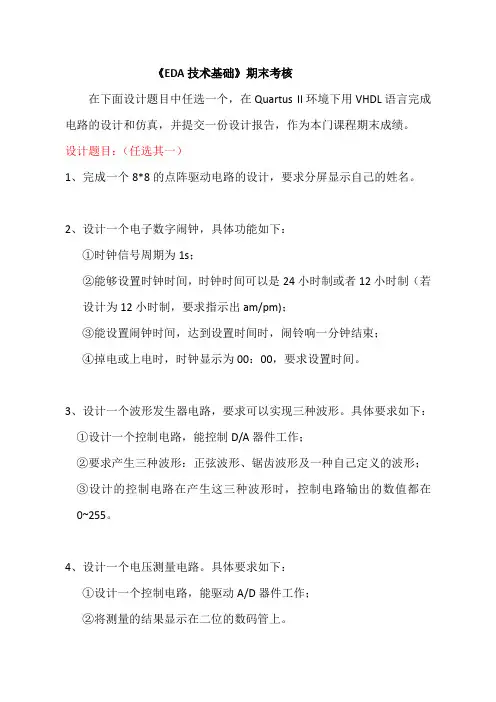 《EDA 技术基础》期末考核

在下面设计题目中任选一个，在 Quartus II 环境下用 VHDL 语言完成电路的设计和仿真，并提交一份设计报告，作为本门课程期末成绩。

设计题目：（任选其一）

1、完成一个 8*8 的点阵驱动电路的设计，要求分屏显示自己的姓名。

2、设计一个电子数字闹钟，具体功能如下：

①时钟信号周期为 1s；

②能够设置时钟时间，时钟时间可以是 24 小时制或者 12 小时制（若设计为 12 小时制，要求指示出 am/pm）；

③能设置闹钟时间，达到设置时间时，闹铃响一分钟结束；

④掉电或上电时，时钟显示为 00：00，要求设置时间。

3、设计一个波形发生器电路，要求可以实现三种波形。具体要求如下：

①设计一个控制电路，能控制 D/A 器件工作；

②要求产生三种波形：正弦波形、锯齿波形及一种自己定义的波形；

③设计的控制电路在产生这三种波形时，控制电路输出的数值都在 0~255。

4、设计一个电压测量电路。具体要求如下：

①设计一个控制电路，能驱动 A/D 器件工作；

②将测量的结果显示在二位的数码管上。